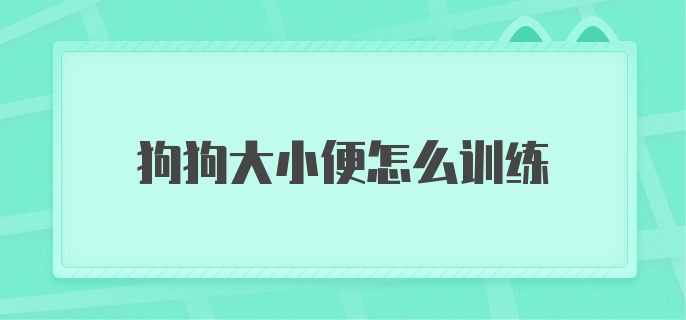 狗狗大小便怎么训练